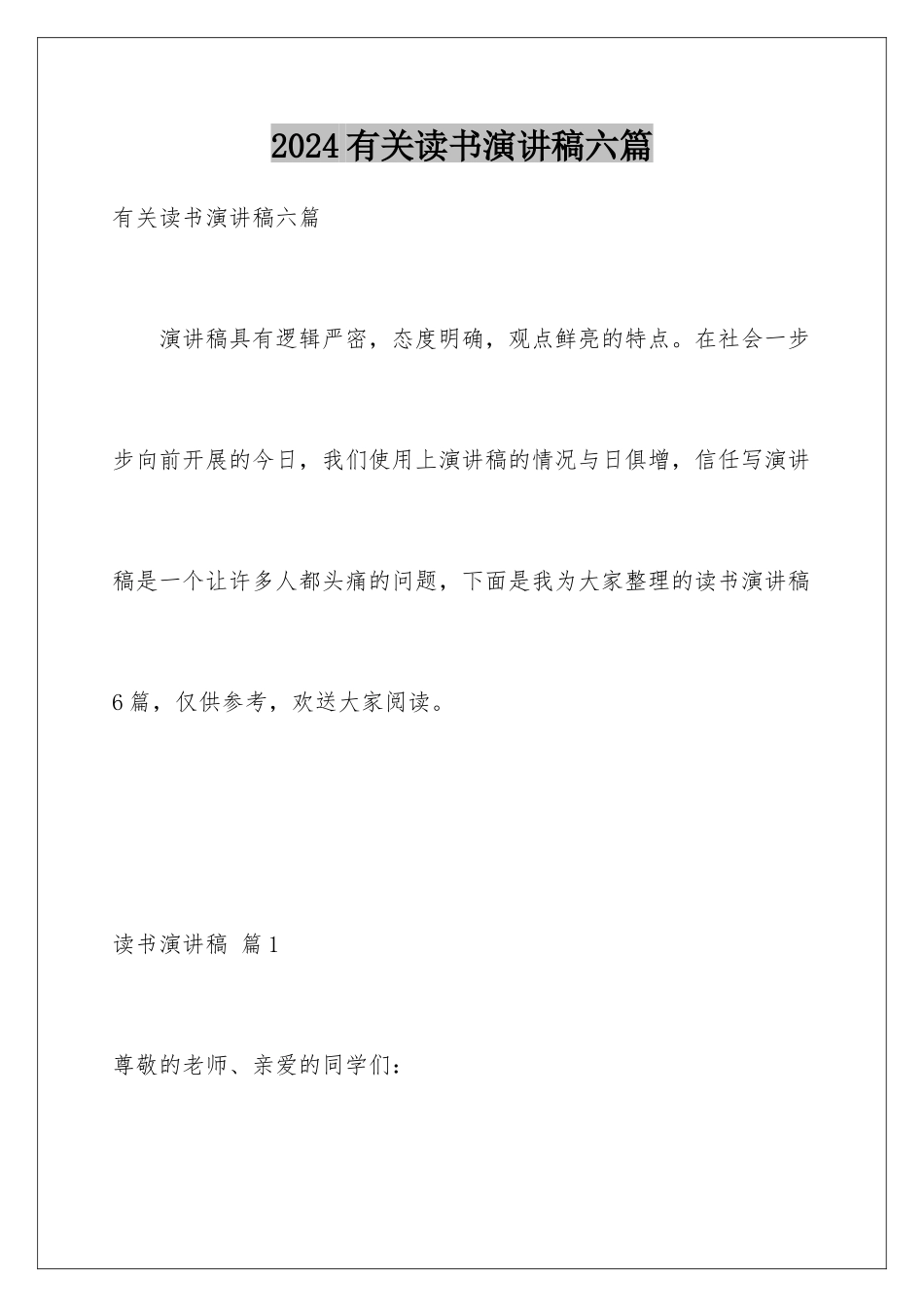 2024有关读书演讲稿六篇

有关读书演讲稿六篇

演讲稿具有逻辑严密，态度明确，观点鲜亮的特点。在社会一步步向前开展的今日，我们使用上演讲稿的情况与日俱增，信任写演讲稿是一个让许多人都头痛的问题，下面是我为大家整理的读书演讲稿6篇，仅供参考，欢送大家阅读。

读书演讲稿 篇1

尊敬的老师、亲爱的同学们：